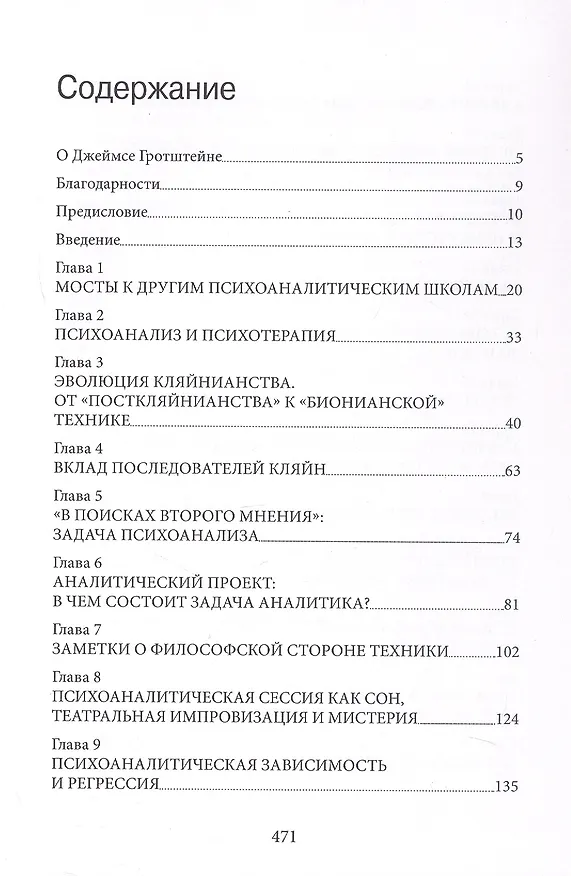 Содержание

О Джеймсе Гротштейне 5

Благодарности 9

Предисловие 10

Введение 13

Глава 1
МОСТЫ К ДРУГИМ ПСИХОАНАЛИТИЧЕСКИМ ШКОЛАМ 20

Глава 2
ПСИХОАНАЛИЗ И ПСИХОТЕРАПИЯ 33

Глава 3
ЭВОЛЮЦИЯ КЛЯЙНИАНСТВА. ОТ «ПОСТКЛЯЙНИАНСТВА» К «БИОНИАНСКОЙ» ТЕХНИКЕ 40

Глава 4
ВКЛАД ПОСЛЕДОВАТЕЛЕЙ КЛЯЙН 63

Глава 5
«В ПОИСКАХ ВТОРОГО МНЕНИЯ»: ЗАДАЧА ПСИХОАНАЛИЗА 74

Глава 6
АНАЛИТИЧЕСКИЙ ПРОЕКТ: В ЧЕМ СОСТОИТ ЗАДАЧА АНАЛИТИКА? 81

Глава 7
ЗАМЕТКИ О ФИЛОСОФСКОЙ СТОРОНЕ ТЕХНИКИ 102

Глава 8
ПСИХОАНАЛИТИЧЕСКАЯ СЕССИЯ КАК СОН, ТЕАТРАЛЬНАЯ ИМПРОВИЗАЦИЯ И МИСТЕРИЯ 124

Глава 9
ПСИХОАНАЛИТИЧЕСКАЯ ЗАВИСИМОСТЬ И РЕГРЕССИЯ 135

471